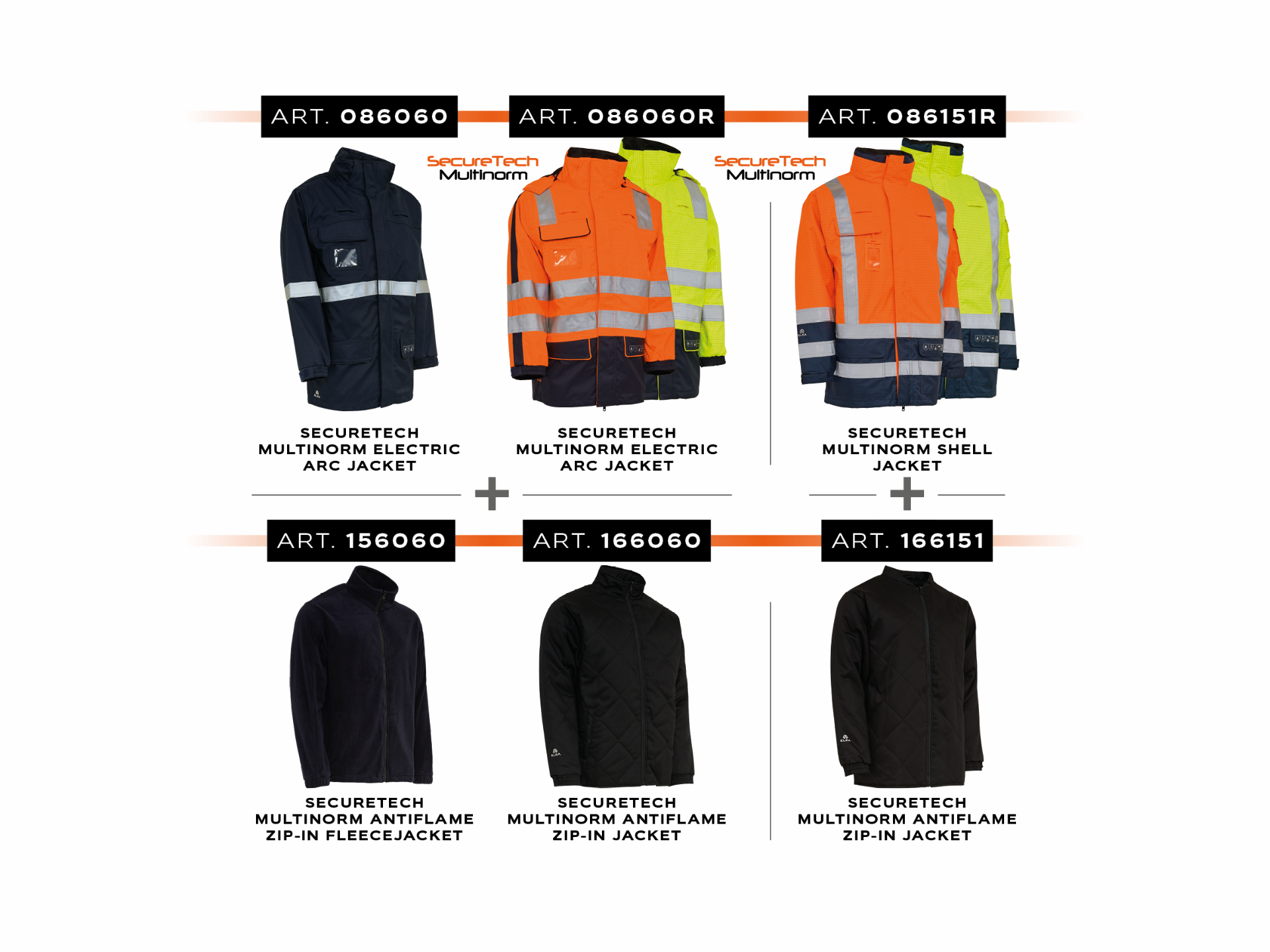 ART. 086060

ART. 086060R

ART. 086151R

SecureTech Multinorm

SecureTech Multinorm

SECURETECH MULTINORM ELECTRIC ARC JACKET

SECURETECH MULTINORM ELECTRIC ARC JACKET

SECURETECH MULTINORM SHELL JACKET

+

+

ART. 156060

ART. 166060

ART. 166151

SECURETECH MULTINORM ANTIFLAME ZIP-IN FLEECEJACKET

SECURETECH MULTINORM ANTIFLAME ZIP-IN JACKET

SECURETECH MULTINORM ANTIFLAME ZIP-IN JACKET